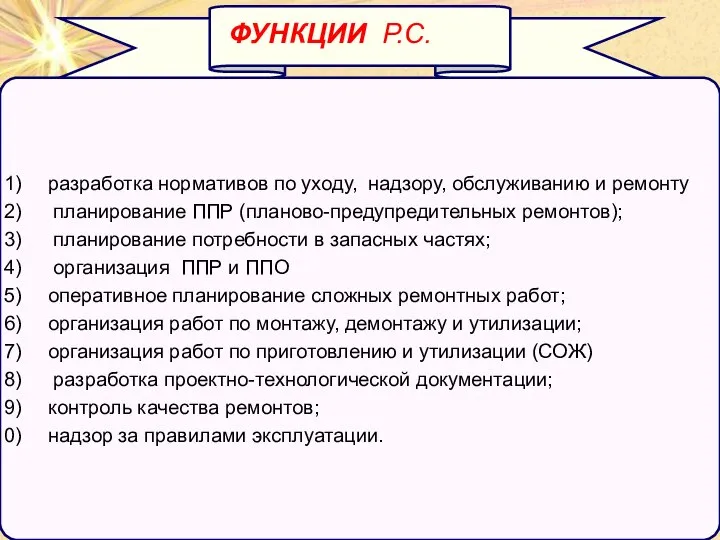 ФУНКЦИИ Р.С.

1) разработка нормативов по уходу, надзору, обслуживанию и ремонту
2) планирование ППР (планово-предупредительных ремонтов);
3) планирование потребности в запасных частях;
4) организация ППР и ППО
5) оперативное планирование сложных ремонтных работ;
6) организация работ по монтажу, демонтажу и утилизации;
7) организация работ по приготовлению и утилизации (СОЖ)
8) разработка проектно-технологической документации;
9) контроль качества ремонтов;
0) надзор за правилами эксплуатации.